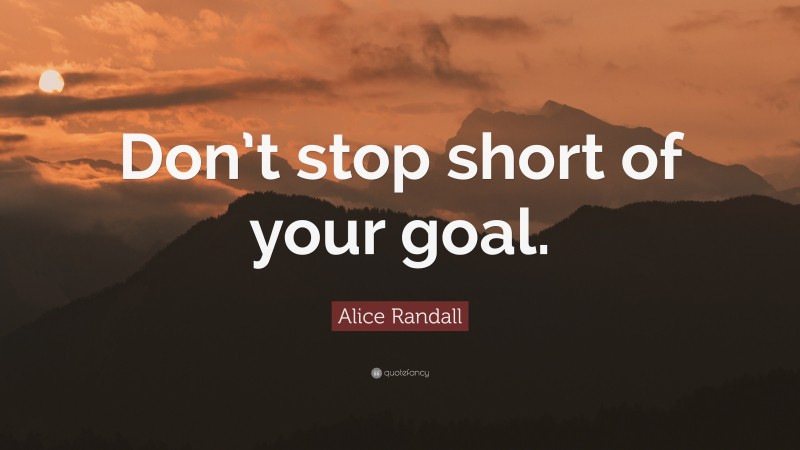 Don’t stop short of your goal.

Alice Randall

quotefancy